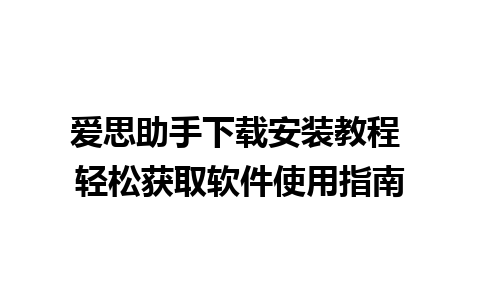 爱思助手下载安装教程
轻松获取软件使用指南